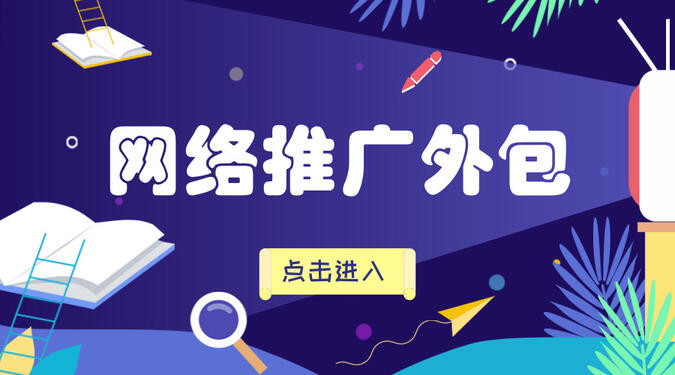 网络推广外包

点击进入